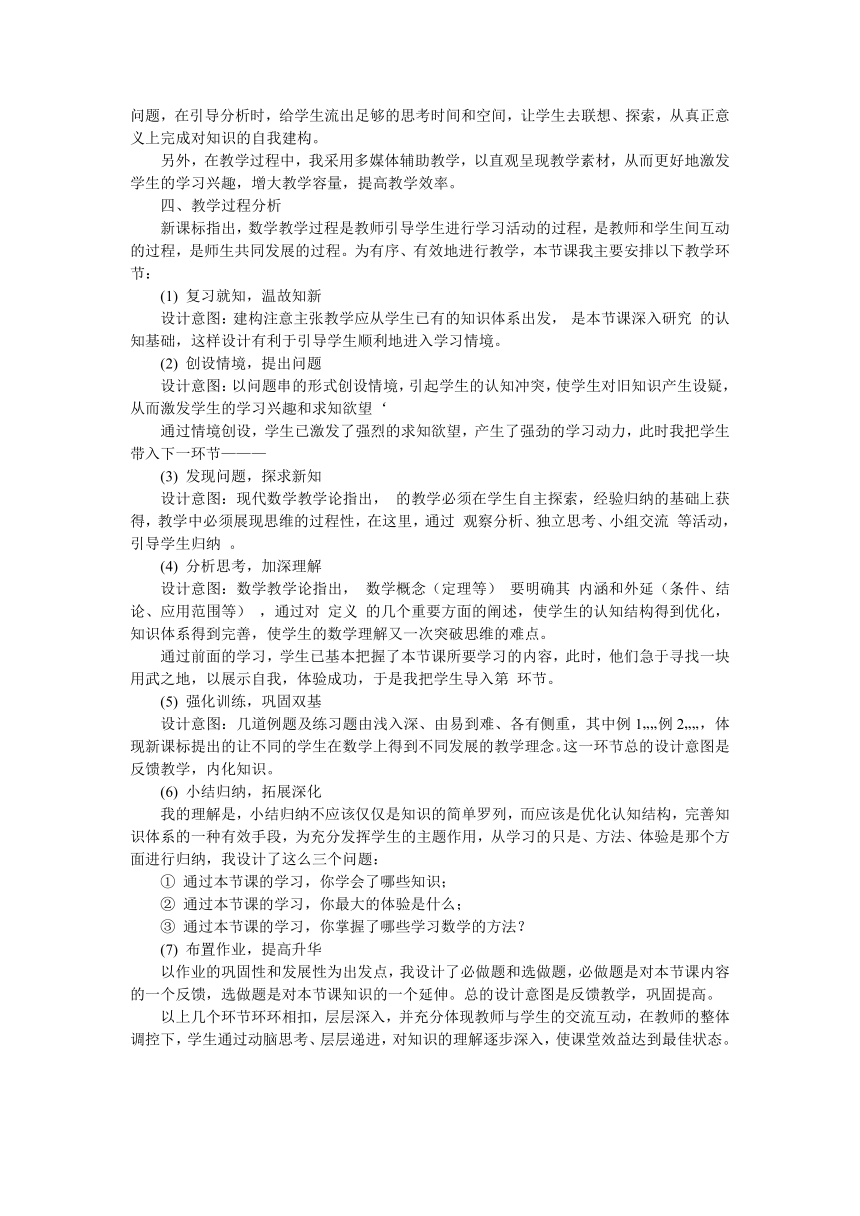 问题，在引导分析时，给学生流出足够的思考时间和空间，让学生去联想、探索，从真正意义上完成对知识的自我建构。

另外，在教学过程中，我采用多媒体辅助教学，以直观呈现教学素材，从而更好地激发学生的学习兴趣，增大教学容量，提高教学效率。

四、教学过程分析

新课标指出，数学教学过程是教师引导学生进行学习活动的过程，是教师和学生间互动的过程，是师生共同发展的过程。为有序、有效地进行教学，本节课我主要安排以下教学环节：

(1) 复习就知，温故知新

设计意图：建构注意主张教学应从学生已有的知识体系出发， 是本节课深入研究 的认知基础，这样设计有利于引导学生顺利地进入学习情境。

(2) 创设情境，提出问题

设计意图：以问题串的形式创设情境，引起学生的认知冲突，使学生对旧知识产生设疑，从而激发学生的学习兴趣和求知欲望‘

通过情境创设，学生已激发了强烈的求知欲望，产生了强劲的学习动力，此时我把学生带入下一环节———

(3) 发现问题，探求新知

设计意图：现代数学教学论指出， 的教学必须在学生自主探索，经验归纳的基础上获得，教学中必须展现思维的过程性，在这里，通过 观察分析、独立思考、小组交流 等活动，引导学生归纳 。

(4) 分析思考，加深理解

设计意图：数学教学论指出， 数学概念（定理等） 要明确其 内涵和外延（条件、结论、应用范围等） ，通过对 定义 的几个重要方面的阐述，使学生的认知结构得到优化，知识体系得到完善，使学生的数学理解又一次突破思维的难点。

通过前面的学习，学生已基本把握了本节课所要学习的内容，此时，他们急于寻找一块用武之地，以展示自我，体验成功，于是我把学生导入第 环节。

(5) 强化训练，巩固双基

设计意图：几道例题及练习题由浅入深、由易到难、各有侧重，其中例 1,,,,例 2,,,,，体现新课标提出的让不同的学生在数学上得到不同发展的教学理念。这一环节总的设计意图是反馈教学，内化知识。

(6) 小结归纳，拓展深化

我的理解是，小结归纳不应该仅仅是知识的简单罗列，而应该是优化认知结构，完善知识体系的一种有效手段，为充分发挥学生的主题作用，从学习的只是、方法、体验是那个方面进行归纳，我设计了这么三个问题：

① 通过本节课的学习，你学会了哪些知识；

② 通过本节课的学习，你最大的体验是什么；

③ 通过本节课的学习，你掌握了哪些学习数学的方法？

(7) 布置作业，提高升华

以作业的巩固性和发展性为出发点，我设计了必做题和选做题，必做题是对本节课内容的一个反馈，选做题是对本节课知识的一个延伸。总的设计意图是反馈教学，巩固提高。

以上几个环节环环相扣，层层深入，并充分体现教师与学生的交流互动，在教师的整体调控下，学生通过动脑思考、层层递进，对知识的理解逐步深入，使课堂效益达到最佳状态。